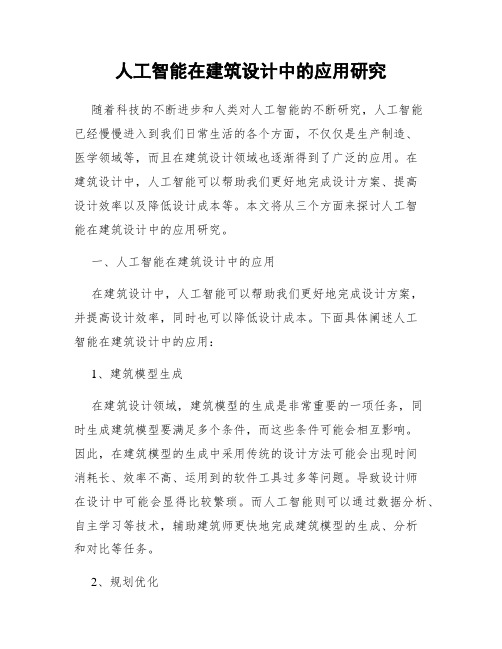 人工智能在建筑设计中的应用研究

随着科技的不断进步和人类对人工智能的不断研究，人工智能已经慢慢进入到我们日常生活的各个方面，不仅仅是生产制造、医学领域等，而且在建筑设计领域也逐渐得到了广泛的应用。在建筑设计中，人工智能可以帮助我们更好地完成设计方案、提高设计效率以及降低设计成本等。本文将从三个方面来探讨人工智能在建筑设计中的应用研究。

一、人工智能在建筑设计中的应用

在建筑设计中，人工智能可以帮助我们更好地完成设计方案，并提高设计效率，同时也可以降低设计成本。下面具体阐述人工智能在建筑设计中的应用：

1、建筑模型生成

在建筑设计领域，建筑模型的生成是非常重要的一项任务，同时生成建筑模型要满足多个条件，而这些条件可能会相互影响。因此，在建筑模型的生成中采用传统的设计方法可能会出现时间消耗长、效率不高、运用到的软件工具过多等问题。导致设计师在设计中可能会显得比较繁琐。而人工智能则可以通过数据分析、自主学习等技术，辅助建筑师更快地完成建筑模型的生成、分析和对比等任务。

2、规划优化